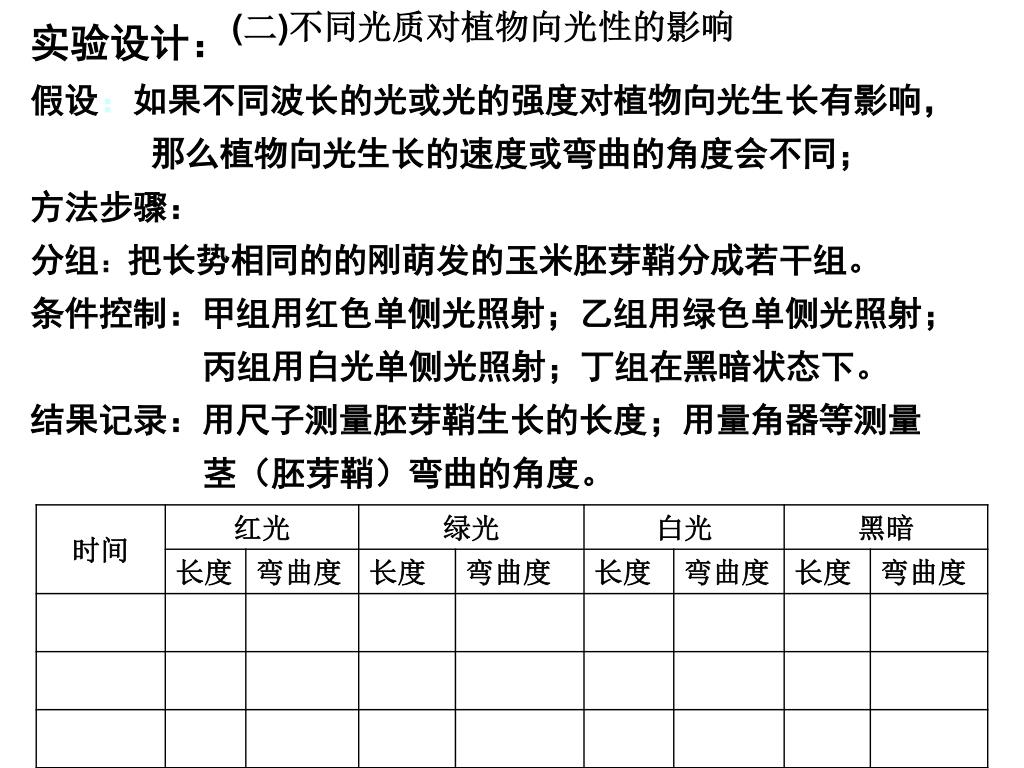 实验设计：(二)不同光质对植物向光性的影响

假设：如果不同波长的光或光的强度对植物向光生长有影响，那么植物向光生长的速度或弯曲的角度会不同；

方法步骤：

分组：把长势相同的的刚萌发的玉米胚芽鞘分成若干组。

条件控制：甲组用红色单侧光照射；乙组用绿色单侧光照射；丙组用白光单侧光照射；丁组在黑暗状态下。

结果记录：用尺子测量胚芽鞘生长的长度；用量角器等测量茎（胚芽鞘）弯曲的角度。

| 时间 | 红光 | | 绿光 | | 白光 | | 黑暗 | |
|---|---|---|---|---|---|---|---|---|
| | 长度 | 弯曲度 | 长度 | 弯曲度 | 长度 | 弯曲度 | 长度 | 弯曲度 |
| | | | | | | | | |
| | | | | | | | | |
| | | | | | | | | |